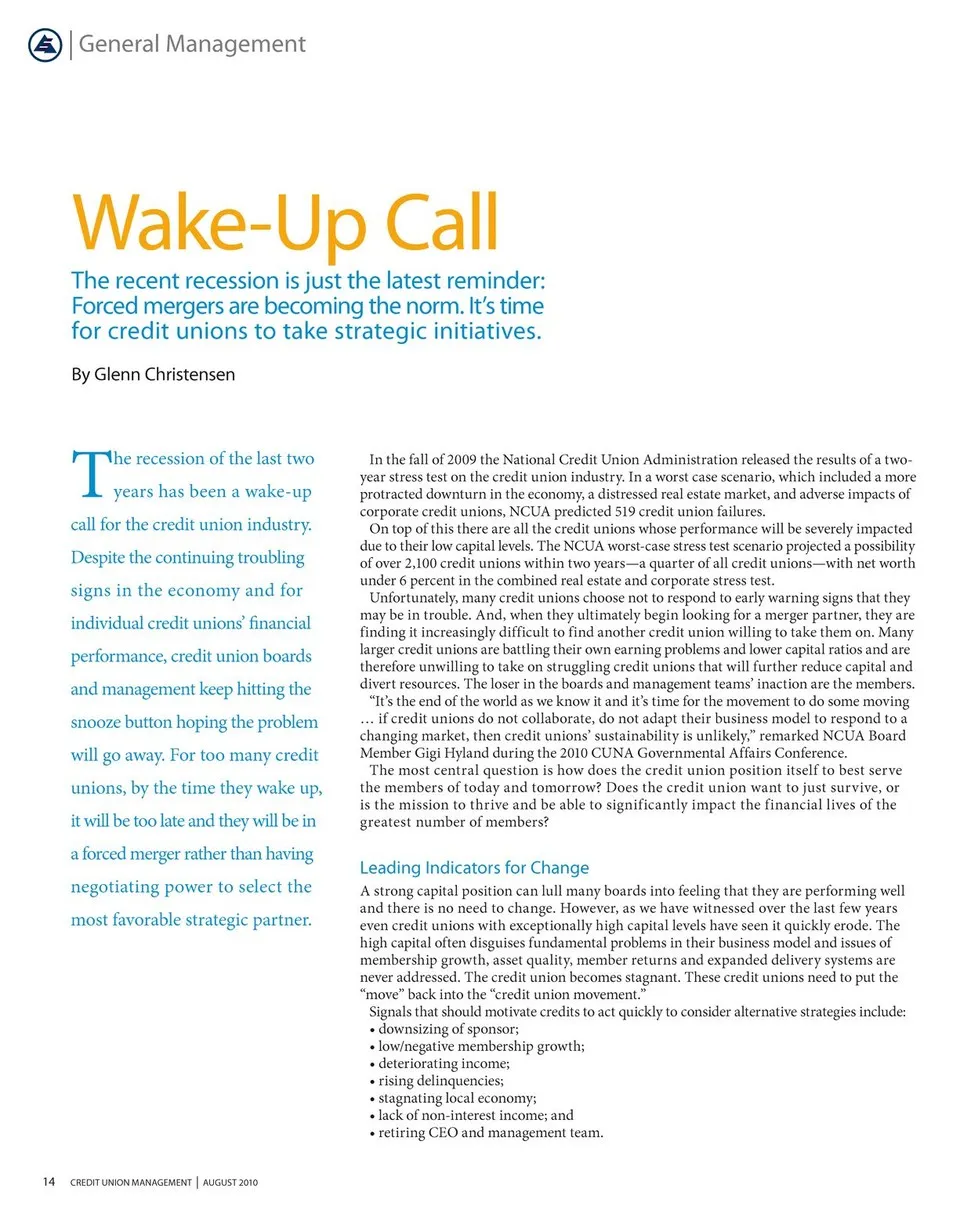 General Management

Wake-Up Call

The recent recession is just the latest reminder: Forced mergers are becoming the norm. It's time for credit unions to take strategic initiatives.

By Glenn Christensen

The recession of the last two years has been a wake-up call for the credit union industry. Despite the continuing troubling signs in the economy and for individual credit unions' financial performance, credit union boards and management keep hitting the snooze button hoping the problem will go away. For too many credit unions, by the time they wake up, it will be too late and they will be in a forced merger rather than having negotiating power to select the most favorable strategic partner.

In the fall of 2009 the National Credit Union Administration released the results of a two-year stress test on the credit union industry. In a worst case scenario, which included a more protracted downturn in the economy, a distressed real estate market, and adverse impacts of corporate credit unions, NCUA predicted 519 credit union failures.

On top of this there are all the credit unions whose performance will be severely impacted due to their low capital levels. The NCUA worst-case stress test scenario projected a possibility of over 2,100 credit unions within two years—a quarter of all credit unions—with net worth under 6 percent in the combined real estate and corporate stress test.

Unfortunately, many credit unions choose not to respond to early warning signs that they may be in trouble. And, when they ultimately begin looking for a merger partner, they are finding it increasingly difficult to find another credit union willing to take them on. Many larger credit unions are battling their own earning problems and lower capital ratios and are therefore unwilling to take on struggling credit unions that will further reduce capital and divert resources. The loser in the boards and management teams' inaction are the members.

"It's the end of the world as we know it and it's time for the movement to do some moving … if credit unions do not collaborate, do not adapt their business model to respond to a changing market, then credit unions' sustainability is unlikely," remarked NCUA Board Member Gigi Hyland during the 2010 CUNA Governmental Affairs Conference.

The most central question is how does the credit union position itself to best serve the members of today and tomorrow? Does the credit union want to just survive, or is the mission to thrive and be able to significantly impact the financial lives of the greatest number of members?

Leading Indicators for Change

A strong capital position can lull many boards into feeling that they are performing well and there is no need to change. However, as we have witnessed over the last few years even credit unions with exceptionally high capital levels have seen it quickly erode. The high capital often disguises fundamental problems in their business model and issues of membership growth, asset quality, member returns and expanded delivery systems are never addressed. The credit union becomes stagnant. These credit unions need to put the "move" back into the "credit union movement."

Signals that should motivate credits to act quickly to consider alternative strategies include:
• downsizing of sponsor;
• low/negative membership growth;
• deteriorating income;
• rising delinquencies;
• stagnating local economy;
• lack of non-interest income; and
• retiring CEO and management team.

14 CREDIT UNION MANAGEMENT | AUGUST 2010